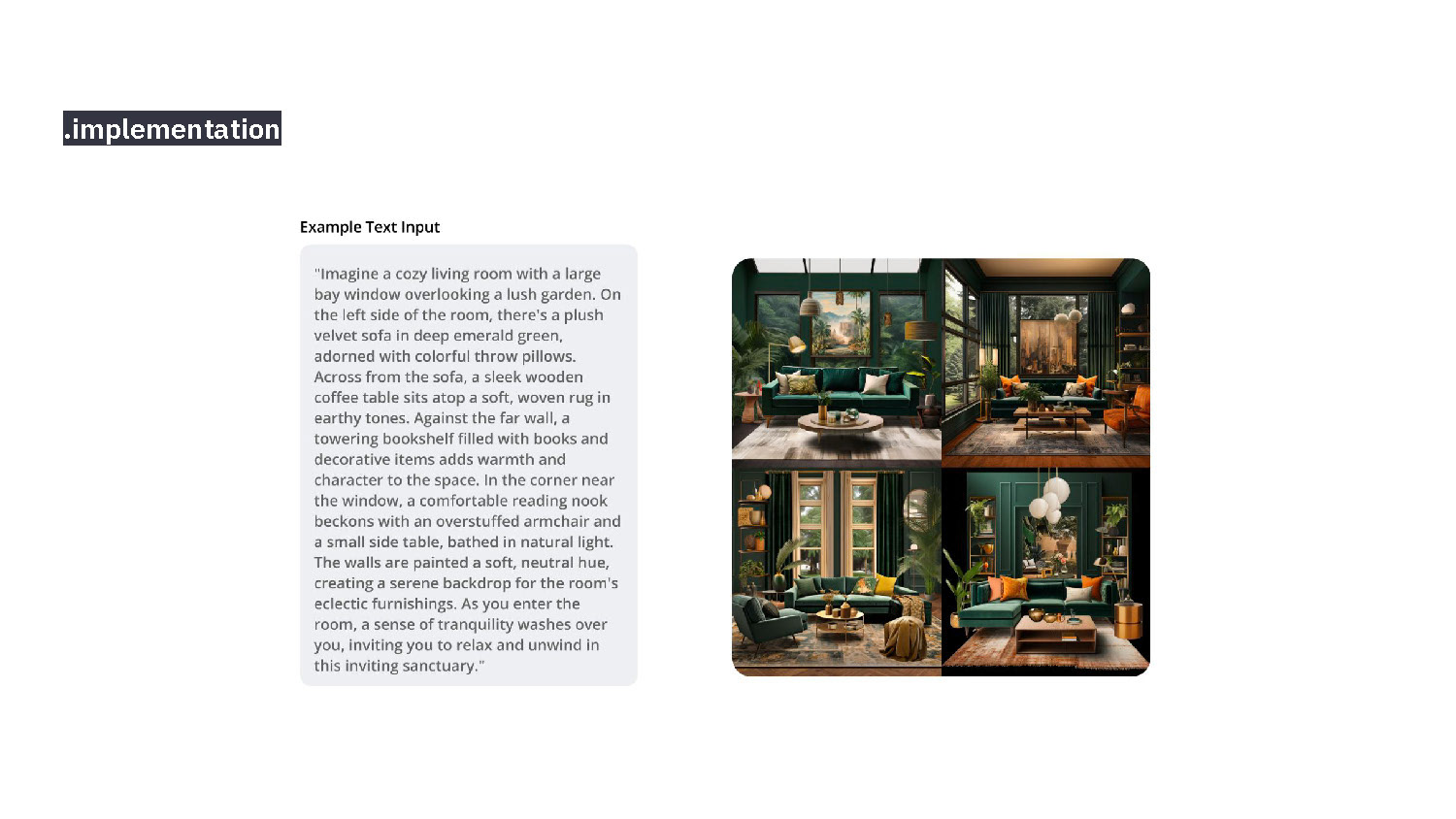 .implementation

Example Text Input

"Imagine a cozy living room with a large bay window overlooking a lush garden. On the left side of the room, there's a plush velvet sofa in deep emerald green, adorned with colorful throw pillows. Across from the sofa, a sleek wooden coffee table sits atop a soft, woven rug in earthy tones. Against the far wall, a towering bookshelf filled with books and decorative items adds warmth and character to the space. In the corner near the window, a comfortable reading nook beckons with an overstuffed armchair and a small side table, bathed in natural light. The walls are painted a soft, neutral hue, creating a serene backdrop for the room's eclectic furnishings. As you enter the room, a sense of tranquility washes over you, inviting you to relax and unwind in this inviting sanctuary."